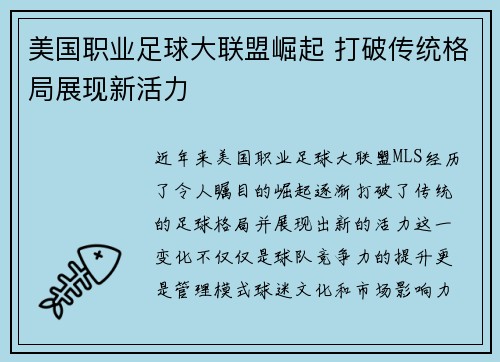 美国职业足球大联盟崛起 打破传统格局展现新活力

近年来美国职业足球大联盟MLS经历了令人瞩目的崛起逐渐打破了传统的足球格局并展现出新的活力这一变化不仅仅是球队竞争力的提升更是管理模式球迷文化和市场影响力